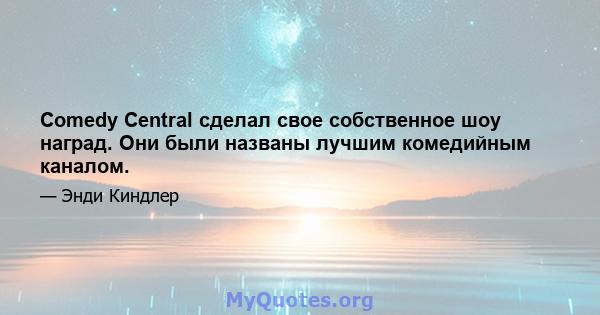 Comedy Central сделал свое собственное шоу наград. Они были названы лучшим комедийным каналом.

— Энди Киндлер

MyQuotes.org